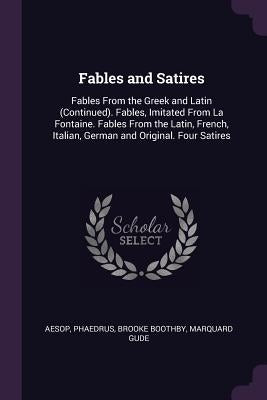 Fables and Satires

Fables From the Greek and Latin (Continued). Fables, Imitated From La Fontaine. Fables From the Latin, French, Italian, German and Original. Four Satires

Scholar SELECT

AESOP, PHAEDRUS, BROOKE BOOTHBY, MARQUARD GUDE